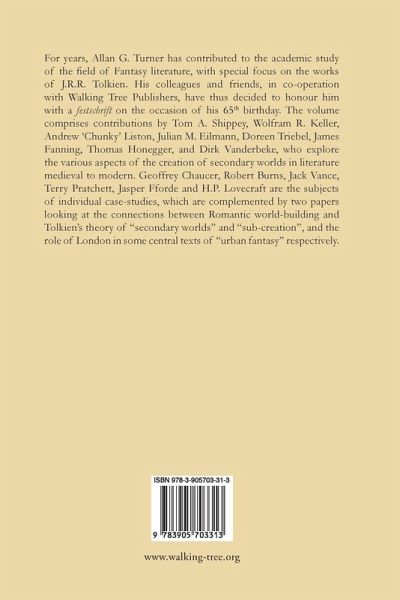 For years, Allan G. Turner has contributed to the academic study of the field of Fantasy literature, with special focus on the works of J.R.R. Tolkien. His colleagues and friends, in co-operation with Walking Tree Publishers, have thus decided to honour him with a festschrift on the occasion of his 65th birthday. The volume comprises contributions by Tom A. Shippey, Wolfram R. Keller, Andrew 'Chunky' Liston, Julian M. Eilmann, Doreen Triebel, James Fanning, Thomas Honegger, and Dirk Vanderbeke, who explore the various aspects of the creation of secondary worlds in literature medieval to modern. Geoffrey Chaucer, Robert Burns, Jack Vance, Terry Pratchett, Jasper Fforde and H.P. Lovecraft are the subjects of individual case-studies, which are complemented by two papers looking at the connections between Romantic world-building and Tolkien's theory of "secondary worlds" and "sub-creation", and the role of London in some central texts of "urban fantasy" respectively.

ISBN 978-3-905703-31-3

9 783905 703313

www.walking-tree.org